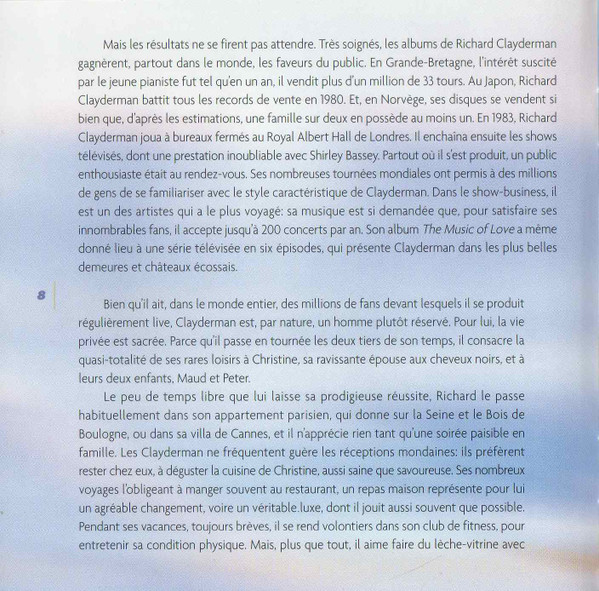 Mais les résultats ne se firent pas attendre. Très soignés, les albums de Richard Clayderman gagnèrent, partout dans le monde, les faveurs du public. En Grande-Bretagne, l'intérêt suscité par le jeune pianiste fut tel qu'en un an, il vendit plus d'un million de 33 tours. Au Japon, Richard Clayderman battit tous les records de vente en 1980. Et, en Norvège, ses disques se vendent si bien que, d'après les estimations, une famille sur deux en possède au moins un. En 1983, Richard Clayderman joua à bureaux fermés au Royal Albert Hall de Londres. Il enchaîna ensuite les shows télévisés, dont une prestation inoubliable avec Shirley Bassey. Partout où il s'est produit, un public enthousiaste était au rendez-vous. Ses nombreuses tournées mondiales ont permis à des millions de gens de se familiariser avec le style caractéristique de Clayderman. Dans le show-business, il est un des artistes qui a le plus voyagé: sa musique est si demandée que, pour satisfaire ses innombrables fans, il accepte jusqu'à 200 concerts par an. Son album The Music of Love a même donné lieu à une série télévisée en six épisodes, qui présente Clayderman dans les plus belles demeures et châteaux écossais.

8

Bien qu'il ait, dans le monde entier, des millions de fans devant lesquels il se produit régulièrement live, Clayderman est, par nature, un homme plutôt réservé. Pour lui, la vie privée est sacrée. Parce qu'il passe en tournée les deux tiers de son temps, il consacre la quasi-totalité de ses rares loisirs à Christine, sa ravissante épouse aux cheveux noirs, et à leurs deux enfants, Maud et Peter.

Le peu de temps libre que lui laisse sa prodigieuse réussite, Richard le passe habituellement dans son appartement parisien, qui donne sur la Seine et le Bois de Boulogne, ou dans sa villa de Cannes, et il n'apprécie rien tant qu'une soirée paisible en famille. Les Clayderman ne fréquentent guère les réceptions mondaines: ils préfèrent rester chez eux, à déguster la cuisine de Christine, aussi saine que savoureuse. Ses nombreux voyages l'obligeant à manger souvent au restaurant, un repas maison représente pour lui un agréable changement, voire un véritable.luxe, dont il jouit aussi souvent que possible. Pendant ses vacances, toujours brèves, il se rend volontiers dans son club de fitness, pour entretenir sa condition physique. Mais, plus que tout, il aime faire du lèche-vitrine avec